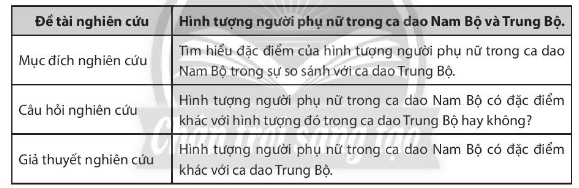 | Đề tài nghiên cứu | Hình tượng người phụ nữ trong ca dao Nam Bộ và Trung Bộ. |
|---|---|
| Mục đích nghiên cứu | Tìm hiểu đặc điểm của hình tượng người phụ nữ trong ca dao Nam Bộ trong sự so sánh với ca dao Trung Bộ. |
| Câu hỏi nghiên cứu | Hình tượng người phụ nữ trong ca dao Nam Bộ có đặc điểm khác với hình tượng đó trong ca dao Trung Bộ hay không? |
| Giả thuyết nghiên cứu | Hình tượng người phụ nữ trong ca dao Nam Bộ có đặc điểm khác với ca dao Trung Bộ. |

Chân trời sáng tạo